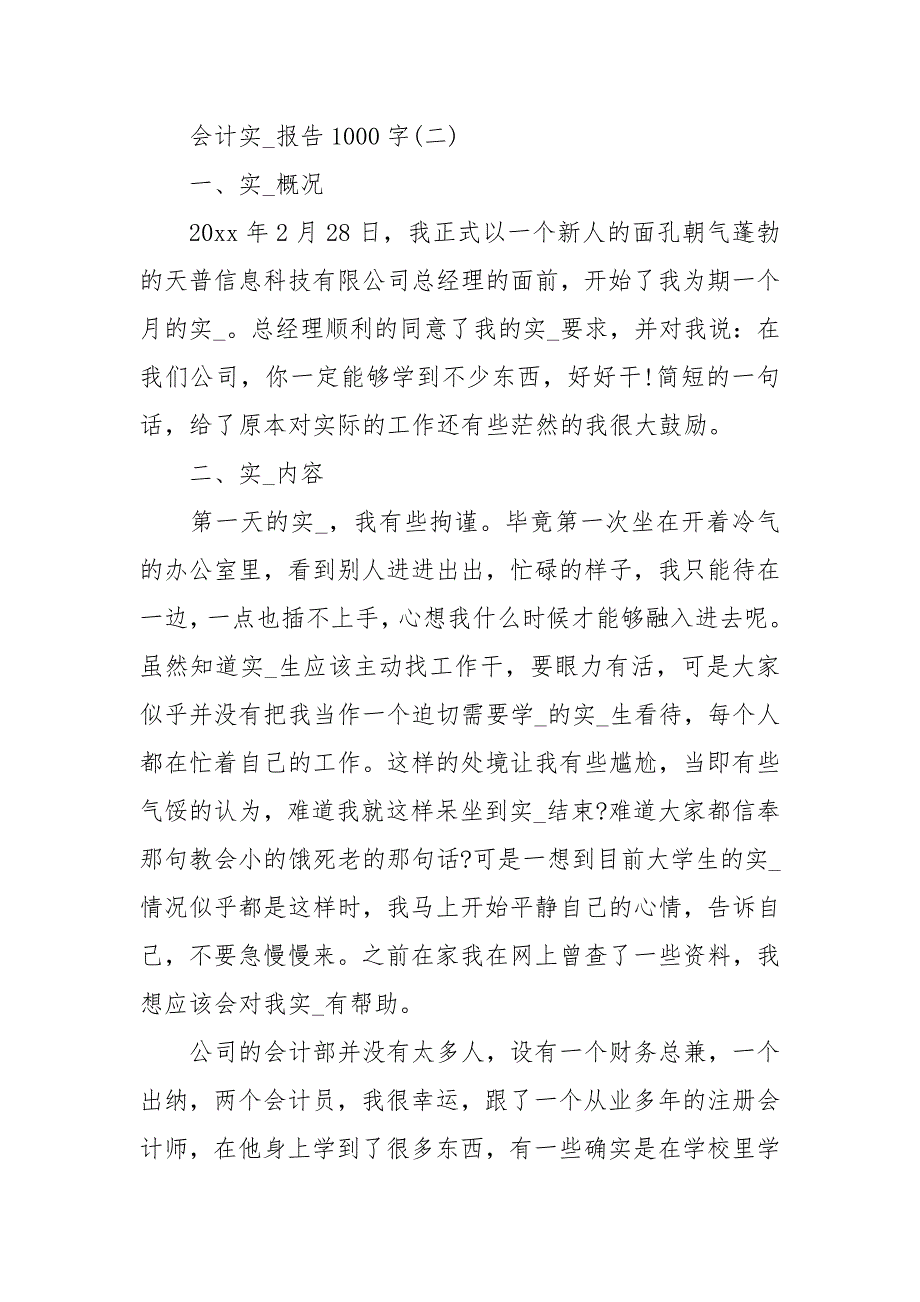 会计实_报告 1000 字(二)

一、实_概况

20xx 年 2 月 28 日，我正式以一个新人的面孔朝气蓬勃的天普信息科技有限公司总经理的面前，开始了我为期一个月的实_。总经理顺利的同意了我的实_要求，并对我说：在我们公司，你一定能够学到不少东西，好好干!简短的一句话，给了原本对实际的工作还有些茫然的我很大鼓励。

二、实_内容

第一天的实_，我有些拘谨。毕竟第一次坐在开着冷气的办公室里，看到别人进进出出，忙碌的样子，我只能待在一边，一点也插不上手，心想我什么时候才能够融入进去呢。虽然知道实_生应该主动找工作干，要眼力有活，可是大家似乎并没有把我当作一个迫切需要学_的实_生看待，每个人都在忙着自己的工作。这样的处境让我有些尴尬，当即有些气馁的认为，难道我就这样呆坐到实_结束?难道大家都信奉那句教会小的饿死老的那句话?可是一想到目前大学生的实_情况似乎都是这样时，我马上开始平静自己的心情，告诉自己，不要急慢慢来。之前在家我在网上曾查了一些资料，我想应该会对我实_有帮助。

公司的会计部并没有太多人，设有一个财务总兼，一个出纳，两个会计员，我很幸运，跟了一个从业多年的注册会计师，在他身上学到了很多东西，有一些确实是在学校里学